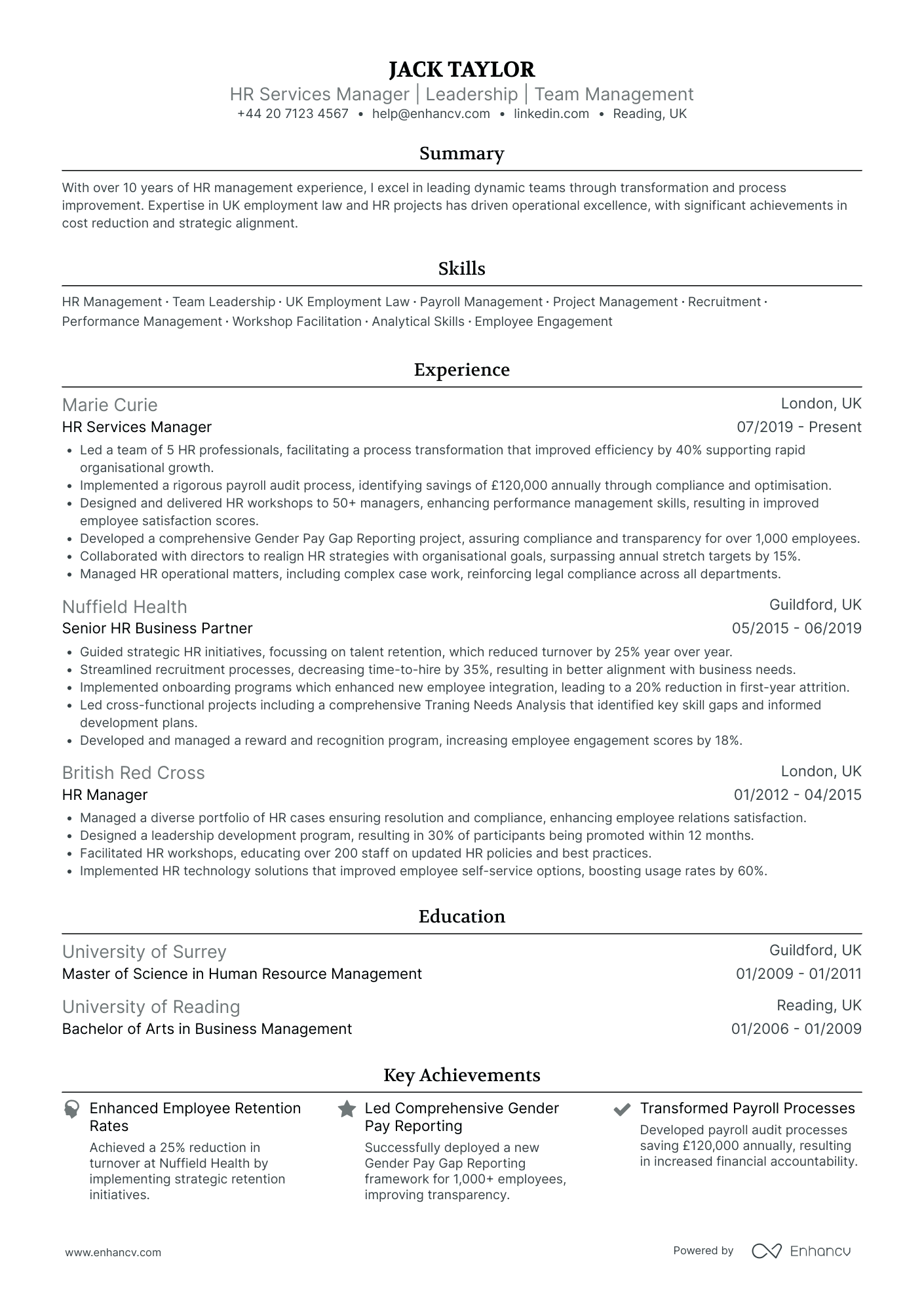 JACK TAYLOR
HR Services Manager | Leadership | Team Management
+44 20 7123 4567 • help@enhancv.com • linkedin.com • Reading, UK

Summary

With over 10 years of HR management experience, I excel in leading dynamic teams through transformation and process improvement. Expertise in UK employment law and HR projects has driven operational excellence, with significant achievements in cost reduction and strategic alignment.

Skills

HR Management · Team Leadership · UK Employment Law · Payroll Management · Project Management · Recruitment · Performance Management · Workshop Facilitation · Analytical Skills · Employee Engagement

Experience

Marie Curie
London, UK
HR Services Manager
07/2019 - Present
• Led a team of 5 HR professionals, facilitating a process transformation that improved efficiency by 40% supporting rapid organisational growth.
• Implemented a rigorous payroll audit process, identifying savings of £120,000 annually through compliance and optimisation.
• Designed and delivered HR workshops to 50+ managers, enhancing performance management skills, resulting in improved employee satisfaction scores.
• Developed a comprehensive Gender Pay Gap Reporting project, assuring compliance and transparency for over 1,000 employees.
• Collaborated with directors to realign HR strategies with organisational goals, surpassing annual stretch targets by 15%.
• Managed HR operational matters, including complex case work, reinforcing legal compliance across all departments.

Nuffield Health
Guildford, UK
Senior HR Business Partner
05/2015 - 06/2019
• Guided strategic HR initiatives, focussing on talent retention, which reduced turnover by 25% year over year.
• Streamlined recruitment processes, decreasing time-to-hire by 35%, resulting in better alignment with business needs.
• Implemented onboarding programs which enhanced new employee integration, leading to a 20% reduction in first-year attrition.
• Led cross-functional projects including a comprehensive Traning Needs Analysis that identified key skill gaps and informed development plans.
• Developed and managed a reward and recognition program, increasing employee engagement scores by 18%.

British Red Cross
London, UK
HR Manager
01/2012 - 04/2015
• Managed a diverse portfolio of HR cases ensuring resolution and compliance, enhancing employee relations satisfaction.
• Designed a leadership development program, resulting in 30% of participants being promoted within 12 months.
• Facilitated HR workshops, educating over 200 staff on updated HR policies and best practices.
• Implemented HR technology solutions that improved employee self-service options, boosting usage rates by 60%.

Education

University of Surrey
Guildford, UK
Master of Science in Human Resource Management
01/2009 - 01/2011

University of Reading
Reading, UK
Bachelor of Arts in Business Management
01/2006 - 01/2009

Key Achievements

Enhanced Employee Retention Rates
Achieved a 25% reduction in turnover at Nuffield Health by implementing strategic retention initiatives.

Led Comprehensive Gender Pay Reporting
Successfully deployed a new Gender Pay Gap Reporting framework for 1,000+ employees, improving transparency.

Transformed Payroll Processes
Developed payroll audit processes saving £120,000 annually, resulting in increased financial accountability.

www.enhancv.com
Powered by Enhancv